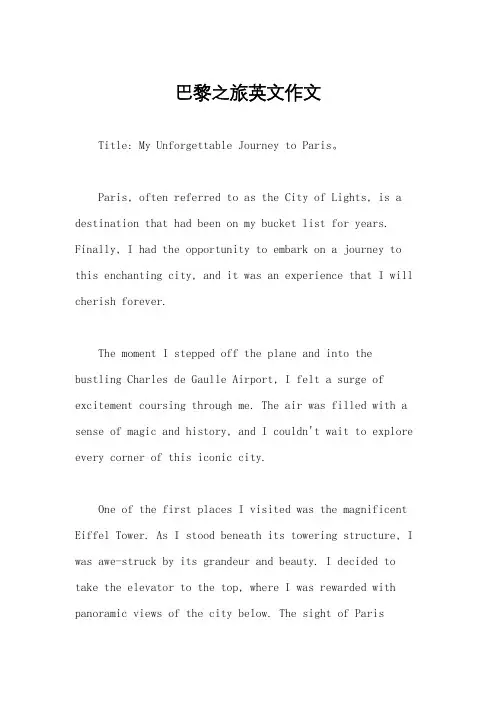 巴黎之旅英文作文

Title: My Unforgettable Journey to Paris。

Paris, often referred to as the City of Lights, is a destination that had been on my bucket list for years. Finally, I had the opportunity to embark on a journey to this enchanting city, and it was an experience that I will cherish forever.

The moment I stepped off the plane and into the bustling Charles de Gaulle Airport, I felt a surge of excitement coursing through me. The air was filled with a sense of magic and history, and I couldn't wait to explore every corner of this iconic city.

One of the first places I visited was the magnificent Eiffel Tower. As I stood beneath its towering structure, I was awe-struck by its grandeur and beauty. I decided to take the elevator to the top, where I was rewarded with panoramic views of the city below. The sight of Paris